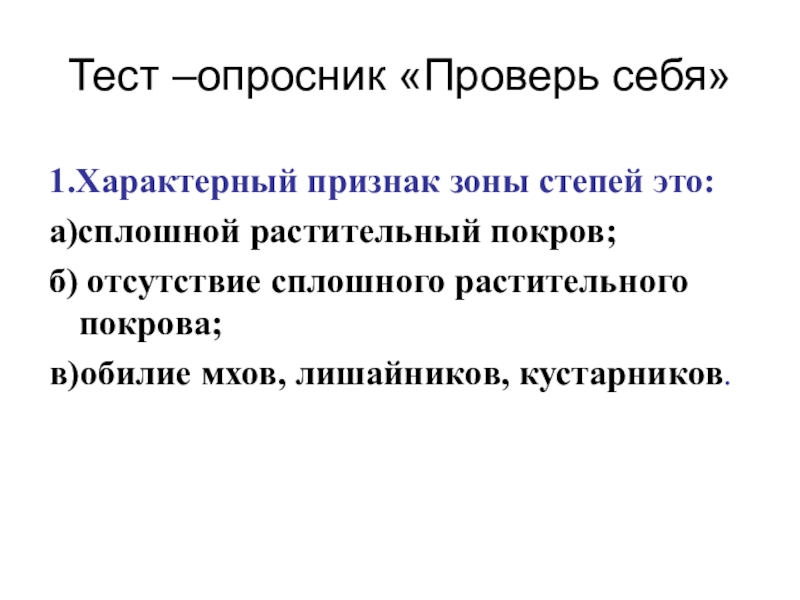 Тест –опросник «Проверь себя»

1.Характерный признак зоны степей это:

а)сплошной растительный покров;

б) отсутствие сплошного растительного покрова;

в)обилие мхов, лишайников, кустарников.